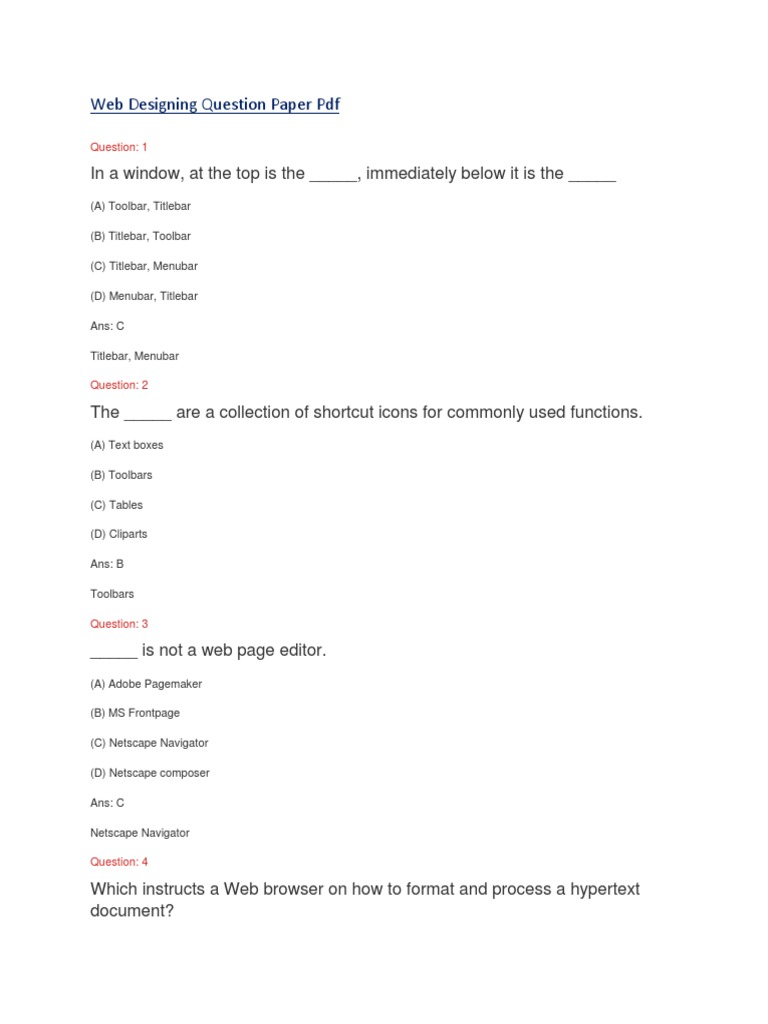 Web Designing Question Paper Pdf

Question: 1

In a window, at the top is the _____, immediately below it is the _____

(A) Toolbar, Titlebar

(B) Titlebar, Toolbar

(C) Titlebar, Menubar

(D) Menubar, Titlebar

Ans: C

Titlebar, Menubar

Question: 2

The _____ are a collection of shortcut icons for commonly used functions.

(A) Text boxes

(B) Toolbars

(C) Tables

(D) Cliparts

Ans: B

Toolbars

Question: 3

_____ is not a web page editor.

(A) Adobe Pagemaker

(B) MS Frontpage

(C) Netscape Navigator

(D) Netscape composer

Ans: C

Netscape Navigator

Question: 4

Which instructs a Web browser on how to format and process a hypertext document?